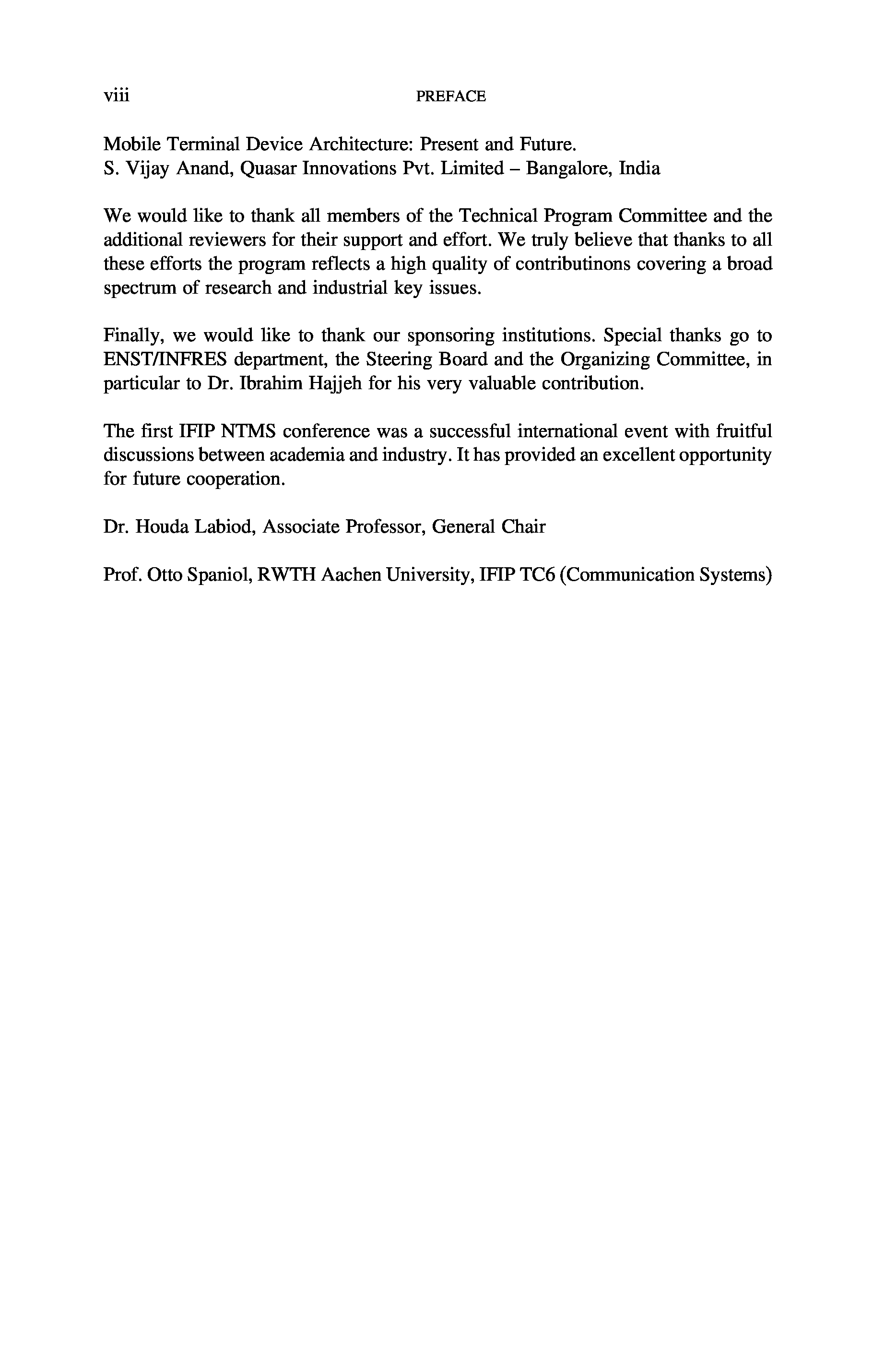 viii PREFACE

Mobile Terminal Device Architecture: Present and Future.
S. Vijay Anand, Quasar Innovations Pvt. Limited – Bangalore, India

We would like to thank all members of the Technical Program Committee and the additional reviewers for their support and effort. We truly believe that thanks to all these efforts the program reflects a high quality of contributinons covering a broad spectrum of research and industrial key issues.

Finally, we would like to thank our sponsoring institutions. Special thanks go to ENST/INFRES department, the Steering Board and the Organizing Committee, in particular to Dr. Ibrahim Hajjeh for his very valuable contribution.

The first IFIP NTMS conference was a successful international event with fruitful discussions between academia and industry. It has provided an excellent opportunity for future cooperation.

Dr. Houda Labiod, Associate Professor, General Chair

Prof. Otto Spaniol, RWTH Aachen University, IFIP TC6 (Communication Systems)